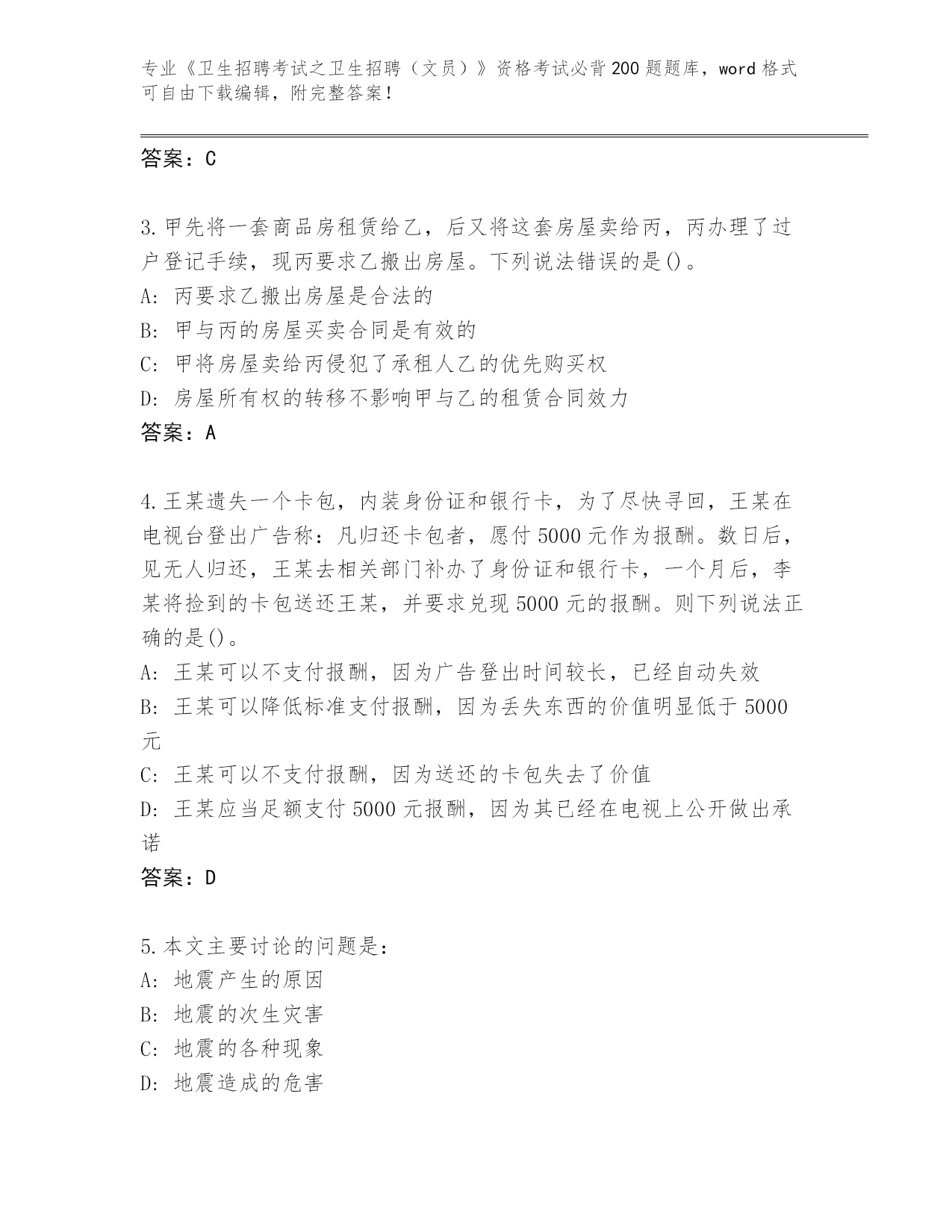 专业《卫生招聘考试之卫生招聘（文员）》资格考试必背200题题库，word格式可自由下载编辑，附完整答案！

答案：C

3.甲先将一套商品房租赁给乙，后又将这套房屋卖给丙，丙办理了过户登记手续，现丙要求乙搬出房屋。下列说法错误的是()。
A: 丙要求乙搬出房屋是合法的
B: 甲与丙的房屋买卖合同是有效的
C: 甲将房屋卖给丙侵犯了承租人乙的优先购买权
D: 房屋所有权的转移不影响甲与乙的租赁合同效力
答案：A

4.王某遗失一个卡包，内装身份证和银行卡，为了尽快寻回，王某在电视台登出广告称：凡归还卡包者，愿付5000元作为报酬。数日后，见无人归还，王某去相关部门补办了身份证和银行卡，一个月后，李某将捡到的卡包送还王某，并要求兑现5000元的报酬。则下列说法正确的是()。
A: 王某可以不支付报酬，因为广告登出时间较长，已经自动失效
B: 王某可以降低标准支付报酬，因为丢失东西的价值明显低于5000元
C: 王某可以不支付报酬，因为送还的卡包失去了价值
D: 王某应当足额支付5000元报酬，因为其已经在电视上公开做出承诺
答案：D

5.本文主要讨论的问题是：
A: 地震产生的原因
B: 地震的次生灾害
C: 地震的各种现象
D: 地震造成的危害